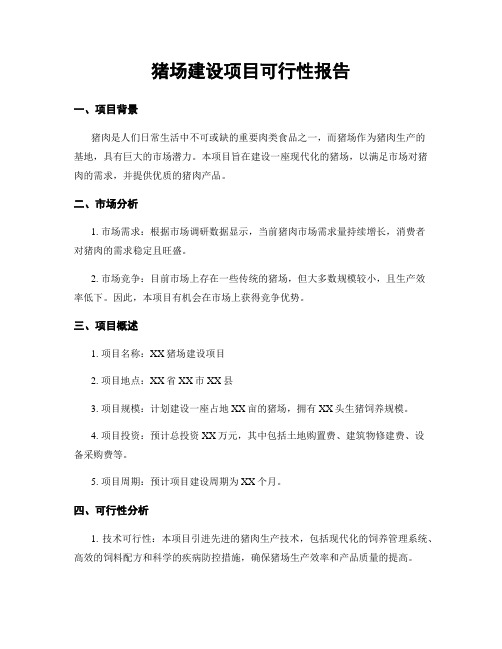 猪场建设项目可行性报告

一、项目背景

猪肉是人们日常生活中不可或缺的重要肉类食品之一，而猪场作为猪肉生产的基地，具有巨大的市场潜力。本项目旨在建设一座现代化的猪场，以满足市场对猪肉的需求，并提供优质的猪肉产品。

二、市场分析

1. 市场需求：根据市场调研数据显示，当前猪肉市场需求量持续增长，消费者对猪肉的需求稳定且旺盛。

2. 市场竞争：目前市场上存在一些传统的猪场，但大多数规模较小，且生产效率低下。因此，本项目有机会在市场上获得竞争优势。

三、项目概述

1. 项目名称：XX 猪场建设项目

2. 项目地点：XX 省 XX 市 XX 县

3. 项目规模：计划建设一座占地 XX 亩的猪场，拥有 XX 头生猪饲养规模。

4. 项目投资：预计总投资 XX 万元，其中包括土地购置费、建筑物修建费、设备采购费等。

5. 项目周期：预计项目建设周期为 XX 个月。

四、可行性分析

1. 技术可行性：本项目引进先进的猪肉生产技术，包括现代化的饲养管理系统、高效的饲料配方和科学的疾病防控措施，确保猪场生产效率和产品质量的提高。